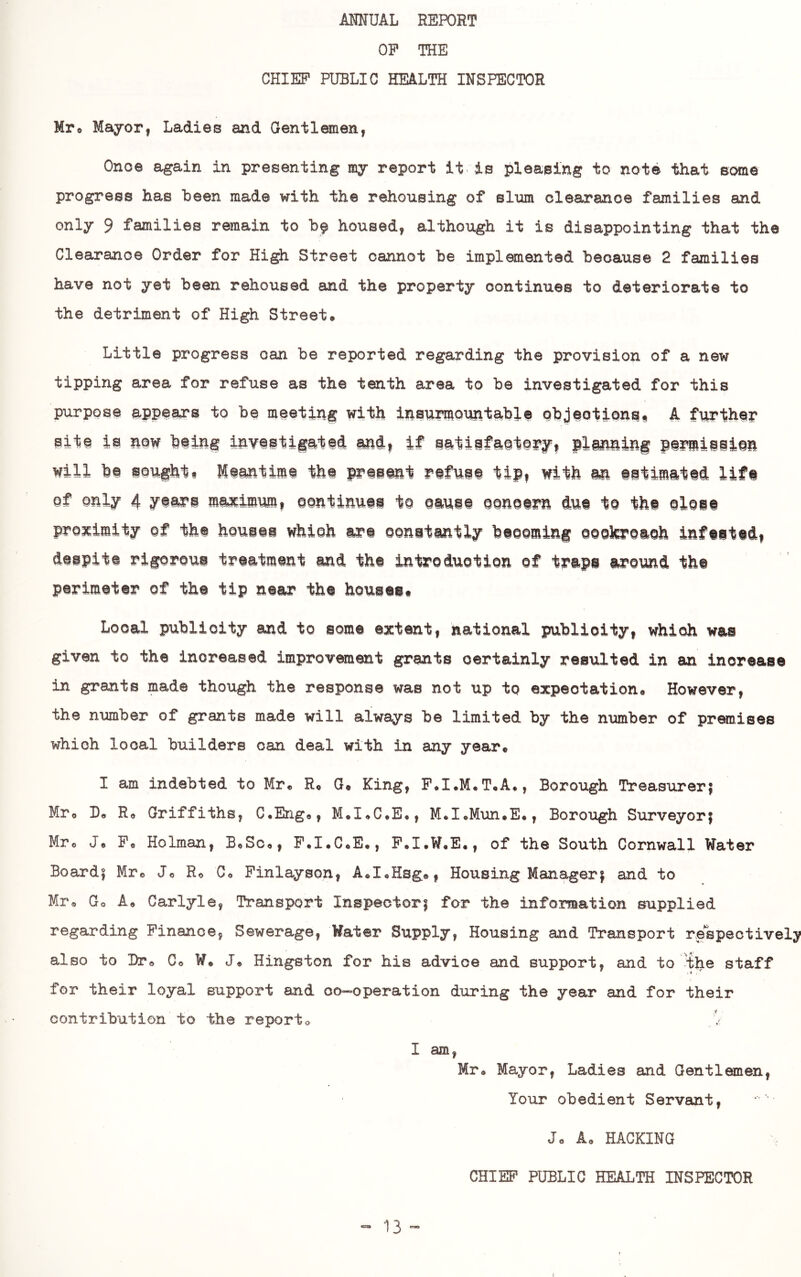 ANNUAL REPORT
OF THE
CHIEF PUBLIC HEALTH INSPECTOR

Mr. Mayor, Ladies and Gentlemen,

Once again in presenting my report it is pleasing to note that some progress has been made with the rehousing of slum clearance families and only 9 families remain to be housed, although it is disappointing that the Clearance Order for High Street cannot be implemented because 2 families have not yet been rehoused and the property continues to deteriorate to the detriment of High Street.

Little progress can be reported regarding the provision of a new tipping area for refuse as the tenth area to be investigated for this purpose appears to be meeting with insurmountable objections. A further site is now being investigated and, if satisfactory, planning permission will be sought. Meantime the present refuse tip, with an estimated life of only 4 years maximum, continues to cause concern due to the close proximity of the houses which are constantly becoming cockroach infested, despite rigorous treatment and the introduction of traps around the perimeter of the tip near the houses.

Local publicity and to some extent, national publicity, which was given to the increased improvement grants certainly resulted in an increase in grants made though the response was not up to expectation. However, the number of grants made will always be limited by the number of premises which local builders can deal with in any year.

I am indebted to Mr. R. G. King, F.I.M.T.A., Borough Treasurer; Mr. D. R. Griffiths, C.Eng., M.I.C.E., M.I.Mun.E., Borough Surveyor; Mr. J. F. Holman, B.Sc., F.I.C.E., F.I.W.E., of the South Cornwall Water Board; Mr. J. R. C. Finlayson, A.I.Hsg., Housing Manager; and to Mr. G. A. Carlyle, Transport Inspector; for the information supplied regarding Finance, Sewerage, Water Supply, Housing and Transport respectively also to Dr. C. W. J. Hingston for his advice and support, and to the staff for their loyal support and co-operation during the year and for their contribution to the report.

I am,
Mr. Mayor, Ladies and Gentlemen,
Your obedient Servant,

J. A. HACKING
CHIEF PUBLIC HEALTH INSPECTOR

- 13 -